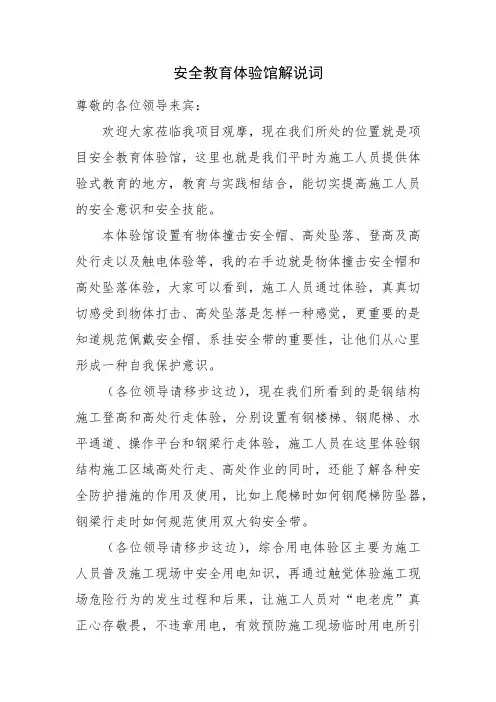 安全教育体验馆解说词

尊敬的各位领导来宾：

欢迎大家莅临我项目观摩，现在我们所处的位置就是项目安全教育体验馆，这里也就是我们平时为施工人员提供体验式教育的地方，教育与实践相结合，能切实提高施工人员的安全意识和安全技能。

本体验馆设置有物体撞击安全帽、高处坠落、登高及高处行走以及触电体验等，我的右手边就是物体撞击安全帽和高处坠落体验，大家可以看到，施工人员通过体验，真真切切感受到物体打击、高处坠落是怎样一种感觉，更重要的是知道规范佩戴安全帽、系挂安全带的重要性，让他们从心里形成一种自我保护意识。

（各位领导请移步这边），现在我们所看到的是钢结构施工登高和高处行走体验，分别设置有钢楼梯、钢爬梯、水平通道、操作平台和钢梁行走体验，施工人员在这里体验钢结构施工区域高处行走、高处作业的同时，还能了解各种安全防护措施的作用及使用，比如上爬梯时如何钢爬梯防坠器，钢梁行走时如何规范使用双大钩安全带。

（各位领导请移步这边），综合用电体验区主要为施工人员普及施工现场中安全用电知识，再通过触觉体验施工现场危险行为的发生过程和后果，让施工人员对“电老虎”真正心存敬畏，不违章用电，有效预防施工现场临时用电所引